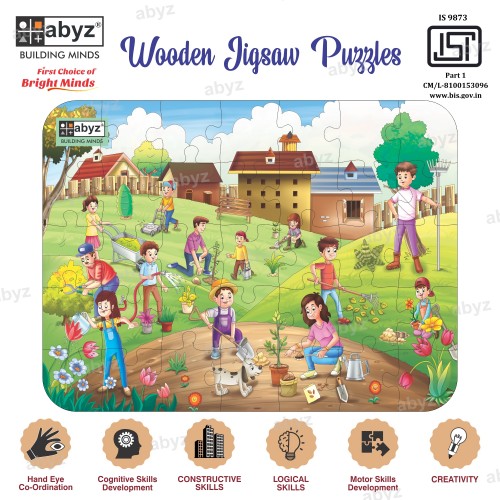 abyz®
BUILDING MINDS
First Choice of
Bright Minds

Wooden Jigsaw Puzzles

IS 9873
Part 1
CM/L-8100153096
www.bis.gov.in

abyz®
BUILDING MINDS

Hand Eye
Co-Ordination

Cognitive Skills
Development

CONSTRUCTIVE
SKILLS

LOGICAL
SKILLS

Motor Skills
Development

CREATIVITY

abyz